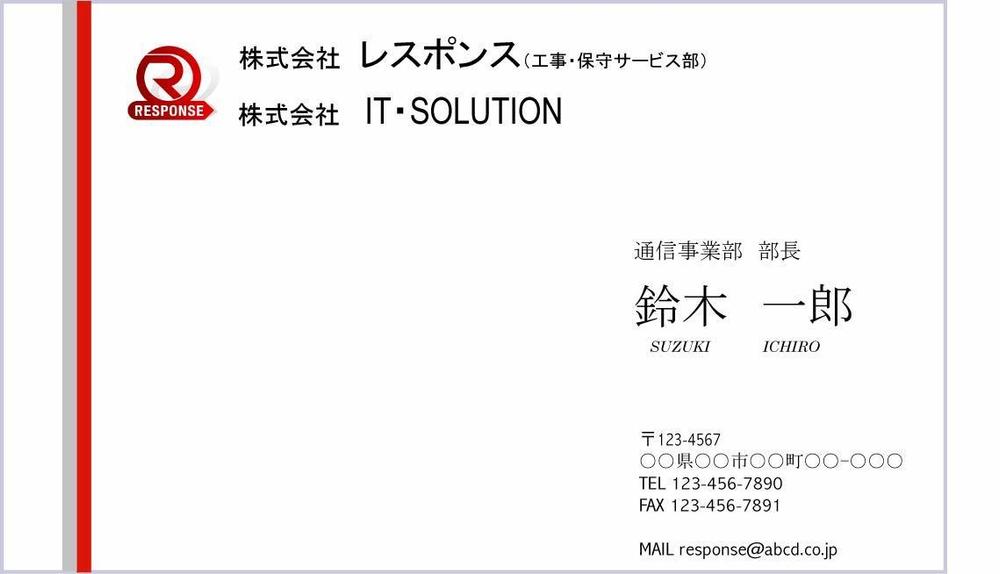 R
RESPONSE
株式会社 レスポンス（工事・保守サービス部）
株式会社 IT・SOLUTION

通信事業部 部長
鈴木 一郎
SUZUKI ICHIRO

〒123-4567
○○県○○市○○町○○-○○○
TEL 123-456-7890
FAX 123-456-7891

MAIL response@abcd.co.jp